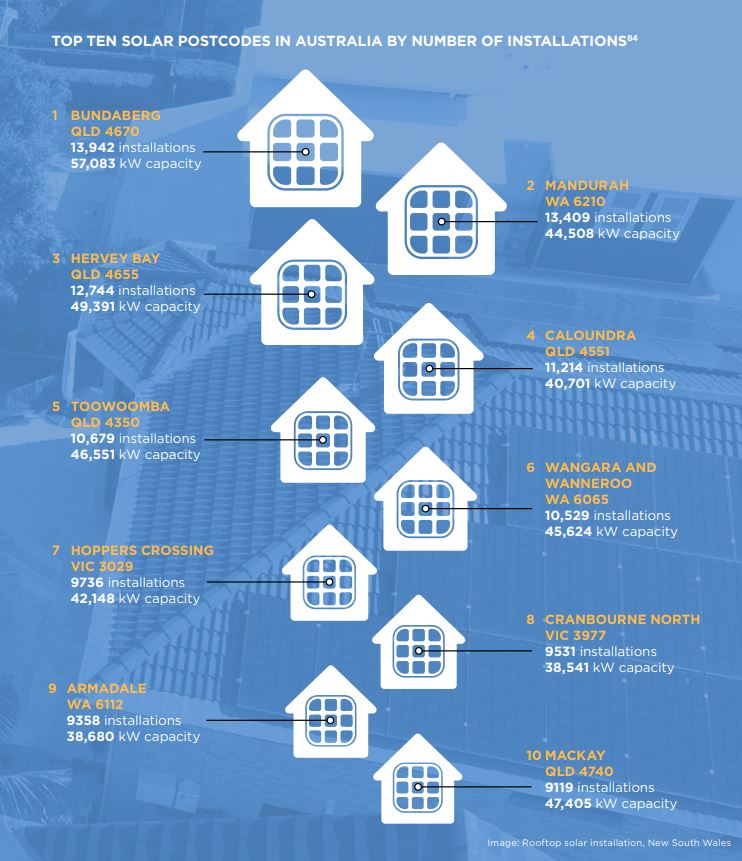 TOP TEN SOLAR POSTCODES IN AUSTRALIA BY NUMBER OF INSTALLATIONS$^{84}$

1 BUNDABERG QLD 4670
13,942 installations
57,083 kW capacity

2 MANDURAH WA 6210
13,409 installations
44,508 kW capacity

3 HERVEY BAY QLD 4655
12,744 installations
49,391 kW capacity

4 CALOUNDRA QLD 4551
11,214 installations
40,701 kW capacity

5 TOOWOOMBA QLD 4350
10,679 installations
46,551 kW capacity

6 WANGARA AND WANNEROO WA 6065
10,529 installations
45,624 kW capacity

7 HOPPERS CROSSING VIC 3029
9736 installations
42,148 kW capacity

8 CRANBOURNE NORTH VIC 3977
9531 installations
38,541 kW capacity

9 ARMADALE WA 6112
9358 installations
38,680 kW capacity

10 MACKAY QLD 4740
9119 installations
47,405 kW capacity

Image: Rooftop solar installation, New South Wales